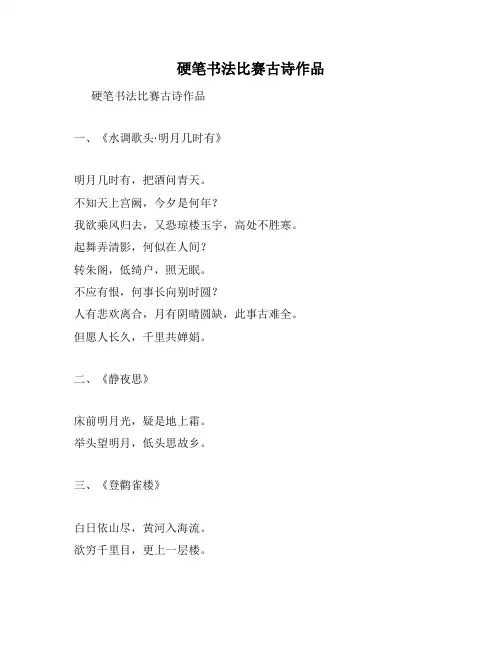 硬笔书法比赛古诗作品

硬笔书法比赛古诗作品

一、《水调歌头·明月几时有》

明月几时有，把酒问青天。
不知天上宫阙，今夕是何年？
我欲乘风归去，又恐琼楼玉宇，高处不胜寒。
起舞弄清影，何似在人间？
转朱阁，低绮户，照无眠。
不应有恨，何事长向别时圆？
人有悲欢离合，月有阴晴圆缺，此事古难全。
但愿人长久，千里共婵娟。

二、《静夜思》

床前明月光，疑是地上霜。
举头望明月，低头思故乡。

三、《登鹳雀楼》

白日依山尽，黄河入海流。
欲穷千里目，更上一层楼。